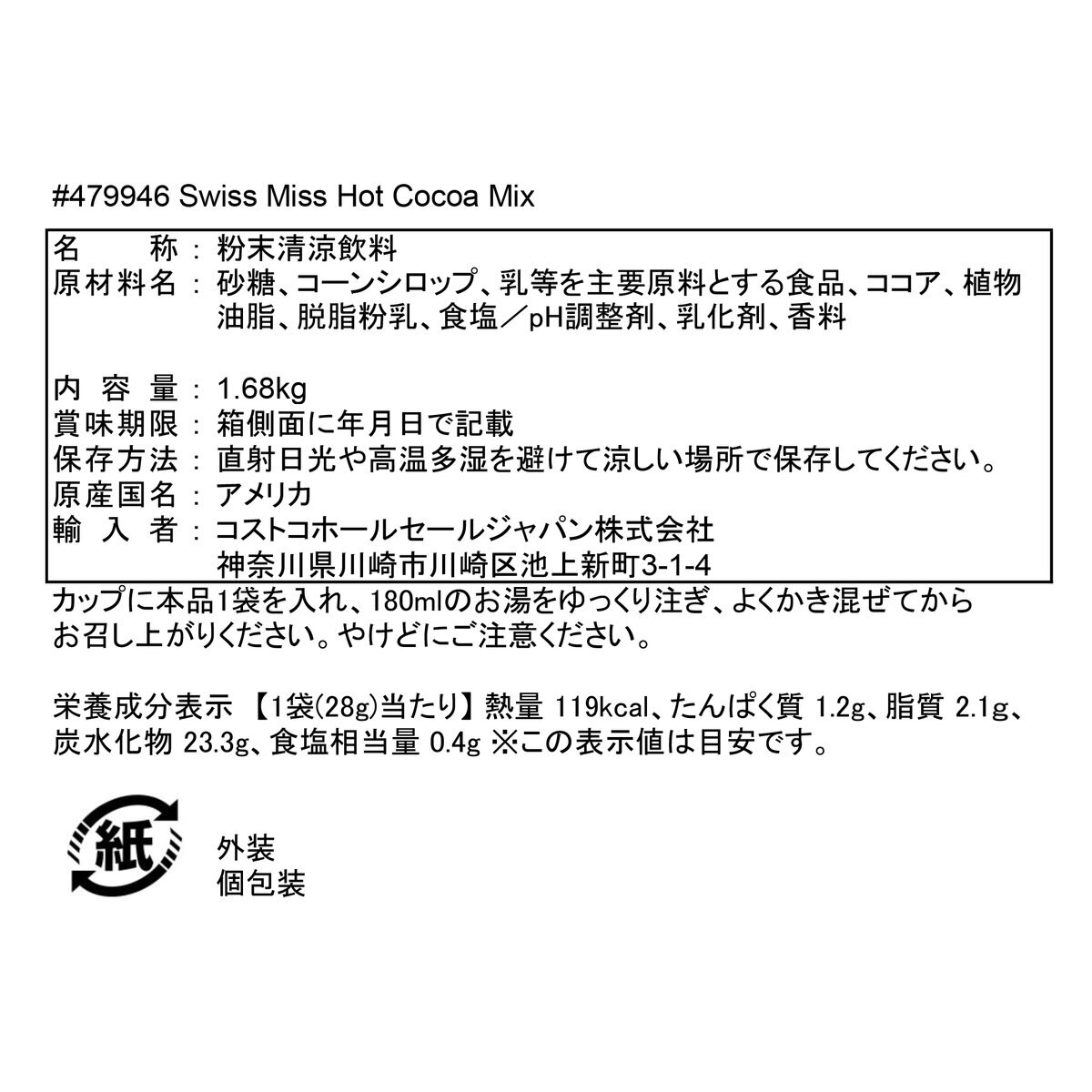 #479946 Swiss Miss Hot Cocoa Mix

名　　称：粉末清涼飲料
原材料名：砂糖、コーンシロップ、乳等を主要原料とする食品、ココア、植物油脂、脱脂粉乳、食塩／pH調整剤、乳化剤、香料

内 容 量：1.68kg
賞味期限：箱側面に年月日で記載
保存方法：直射日光や高温多湿を避けて涼しい場所で保存してください。
原産国名：アメリカ
輸 入 者：コストコホールセールジャパン株式会社
神奈川県川崎市川崎区池上新町3-1-4

カップに本品1袋を入れ、180mlのお湯をゆっくり注ぎ、よくかき混ぜてからお召し上がりください。やけどにご注意ください。

栄養成分表示 【1袋(28g)当たり】熱量 119kcal、たんぱく質 1.2g、脂質 2.1g、炭水化物 23.3g、食塩相当量 0.4g ※この表示値は目安です。

紙
外装
個包装